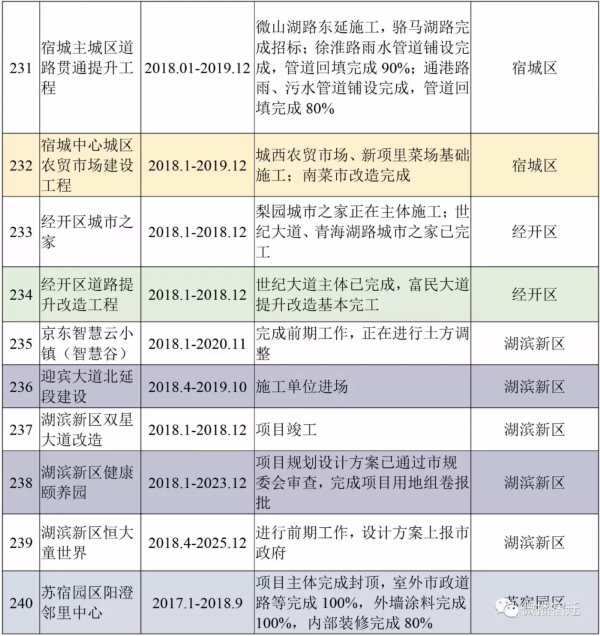 | 231 | 宿城主城区道路贯通提升工程 | 2018.01-2019.12 | 微山湖路东延施工，骆马湖路完成招标；徐淮路雨水管道铺设完成，管道回填完成 90%；通港路雨、污水管道铺设完成，管道回填完成 80% | 宿城区 |
|---|---|---|---|---|
| 232 | 宿城中心城区农贸市场建设工程 | 2018.1-2019.12 | 城西农贸市场、新项里菜场基础施工；南菜市改造完成 | 宿城区 |
| 233 | 经开区城市之家 | 2018.1-2018.12 | 梨园城市之家正在主体施工；世纪大道、青海湖路城市之家已完工 | 经开区 |
| 234 | 经开区道路提升改造工程 | 2018.1-2018.12 | 世纪大道主体已完成，富民大道提升改造基本完工 | 经开区 |
| 235 | 京东智慧云小镇（智慧谷） | 2018.1-2020.11 | 完成前期工作，正在进行土方调整 | 湖滨新区 |
| 236 | 迎宾大道北延段建设 | 2018.4-2019.10 | 施工单位进场 | 湖滨新区 |
| 237 | 湖滨新区双星大道改造 | 2018.1-2018.12 | 项目竣工 | 湖滨新区 |
| 238 | 湖滨新区健康颐养园 | 2018.1-2023.12 | 项目规划设计方案已通过市规委会审查，完成项目用地组卷报批 | 湖滨新区 |
| 239 | 湖滨新区恒大童世界 | 2018.4-2025.12 | 进行前期工作，设计方案上报市政府 | 湖滨新区 |
| 240 | 苏宿园区阳澄邻里中心 | 2017.1-2018.9 | 项目主体完成封顶，室外市政道路等完成 100%，外墙涂料完成 100%，内部装修完成 80% | 苏宿园区 |

微播宿迁